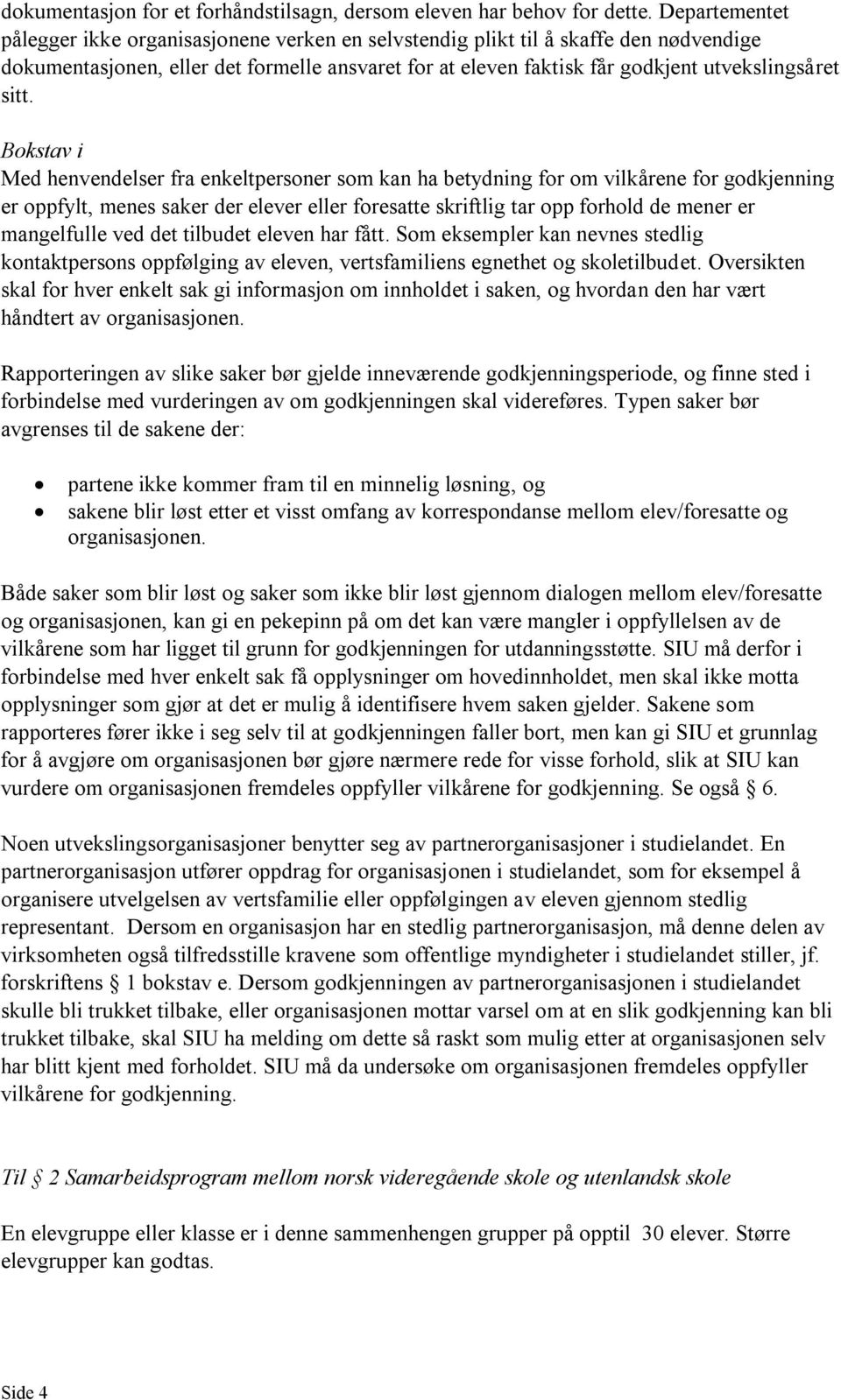 dokumentasjon for et forhåndstilsagn, dersom eleven har behov for dette. Departementet pålegger ikke organisasjonene verken en selvstendig plikt til å skaffe den nødvendige dokumentasjonen, eller det formelle ansvaret for at eleven faktisk får godkjent utvekslingsåret sitt.

Bokstav i
Med henvendelser fra enkeltpersoner som kan ha betydning for om vilkårene for godkjenning er oppfylt, menes saker der elever eller foresatte skriftlig tar opp forhold de mener er mangelfulle ved det tilbudet eleven har fått. Som eksempler kan nevnes stedlig kontaktpersons oppfølging av eleven, vertsfamiliens egnethet og skoletilbudet. Oversikten skal for hver enkelt sak gi informasjon om innholdet i saken, og hvordan den har vært håndtert av organisasjonen.

Rapporteringen av slike saker bør gjelde inneværende godkjenningsperiode, og finne sted i forbindelse med vurderingen av om godkjenningen skal videreføres. Typen saker bør avgrenses til de sakene der:

• partene ikke kommer fram til en minnelig løsning, og
• sakene blir løst etter et visst omfang av korrespondanse mellom elev/foresatte og organisasjonen.

Både saker som blir løst og saker som ikke blir løst gjennom dialogen mellom elev/foresatte og organisasjonen, kan gi en pekepinn på om det kan være mangler i oppfyllelsen av de vilkårene som har ligget til grunn for godkjenningen for utdanningsstøtte. SIU må derfor i forbindelse med hver enkelt sak få opplysninger om hovedinnholdet, men skal ikke motta opplysninger som gjør at det er mulig å identifisere hvem saken gjelder. Sakene som rapporteres fører ikke i seg selv til at godkjenningen faller bort, men kan gi SIU et grunnlag for å avgjøre om organisasjonen bør gjøre nærmere rede for visse forhold, slik at SIU kan vurdere om organisasjonen fremdeles oppfyller vilkårene for godkjenning. Se også § 6.

Noen utvekslingsorganisasjoner benytter seg av partnerorganisasjoner i studielandet. En partnerorganisasjon utfører oppdrag for organisasjonen i studielandet, som for eksempel å organisere utvelgelsen av vertsfamilie eller oppfølgingen av eleven gjennom stedlig representant. Dersom en organisasjon har en stedlig partnerorganisasjon, må denne delen av virksomheten også tilfredsstille kravene som offentlige myndigheter i studielandet stiller, jf. forskriftens § 1 bokstav e. Dersom godkjenningen av partnerorganisasjonen i studielandet skulle bli trukket tilbake, eller organisasjonen mottar varsel om at en slik godkjenning kan bli trukket tilbake, skal SIU ha melding om dette så raskt som mulig etter at organisasjonen selv har blitt kjent med forholdet. SIU må da undersøke om organisasjonen fremdeles oppfyller vilkårene for godkjenning.

Til § 2 Samarbeidsprogram mellom norsk videregående skole og utenlandsk skole

En elevgruppe eller klasse er i denne sammenhengen grupper på opptil 30 elever. Større elevgrupper kan godtas.

Side 4